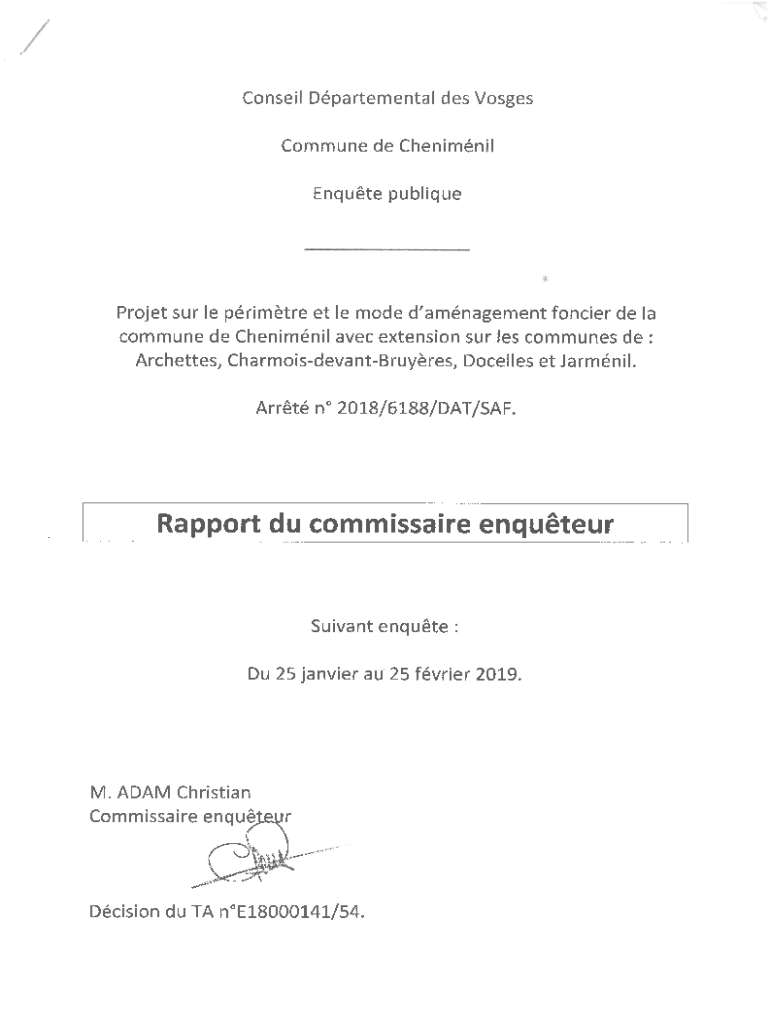 Conseil Départemental des Vosges

Commune de Cheniménil

Enquête publique

Projet sur le périmètre et le mode d'aménagement foncier de la commune de Cheniménil avec extension sur les communes de : Archettes, Charmois-devant-Bruyères, Docelles et Jarménil.

Arrêté n° 2018/6188/DAT/SAF.

Rapport du commissaire enquêteur

Suivant enquête :

Du 25 janvier au 25 février 2019.

M. ADAM Christian
Commissaire enquêteur

Décision du TA n°E18000141/54.